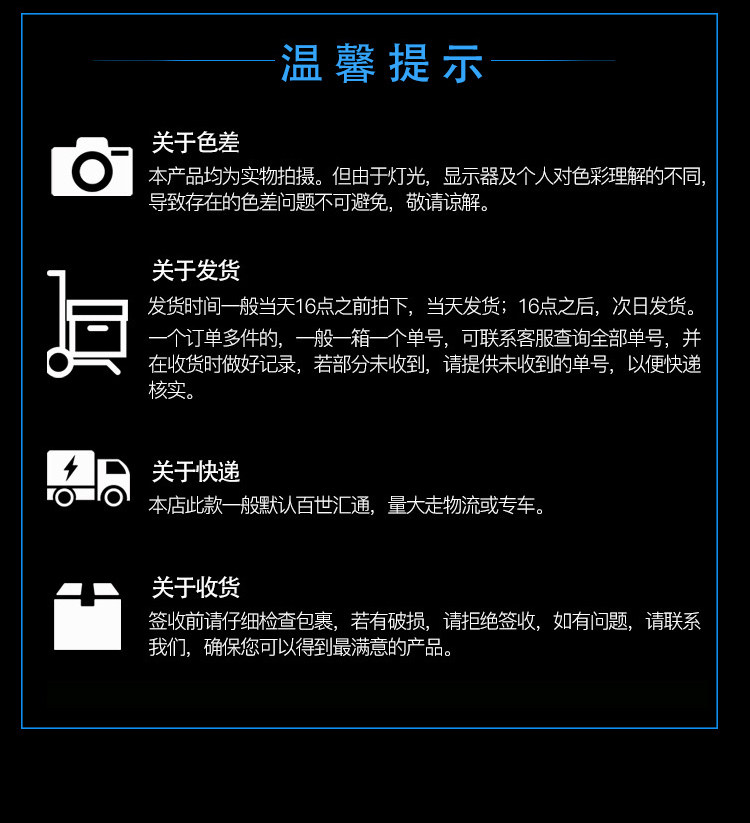 温馨提示

关于色差

本产品均为实物拍摄。但由于灯光，显示器及个人对色彩理解的不同，导致存在的色差问题不可避免，敬请谅解。

关于发货

发货时间一般当天16点之前拍下，当天发货；16点之后，次日发货。

一个订单多件的，一般一箱一个单号，可联系客服查询全部单号，并在收货时做好记录，若部分未收到，请提供未收到的单号，以便快递核实。

关于快递

本店此款一般默认百世汇通，量大走物流或专车。

关于收货

签收前请仔细检查包裹，若有破损，请拒绝签收，如有问题，请联系我们，确保您可以得到最满意的产品。